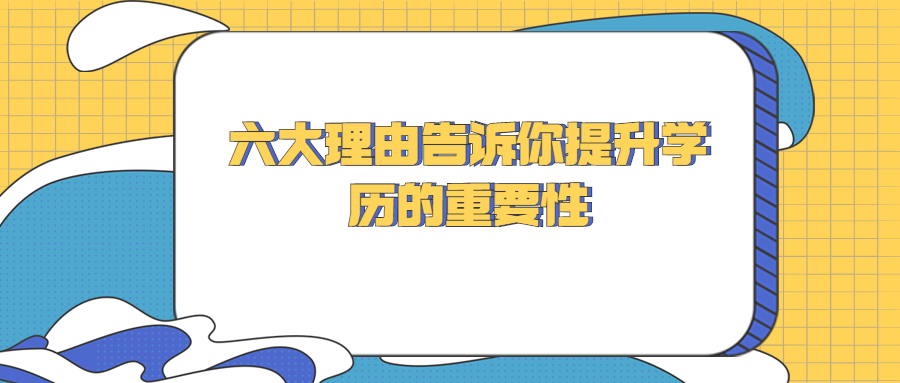 六大理由告诉你提升学历的重要性